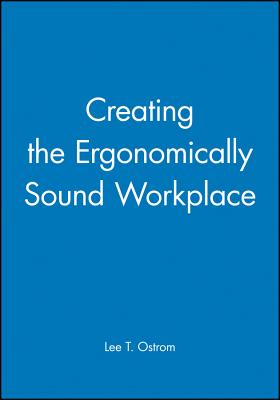 Creating the Ergonomically Sound Workplace

Lee T. Ostrom